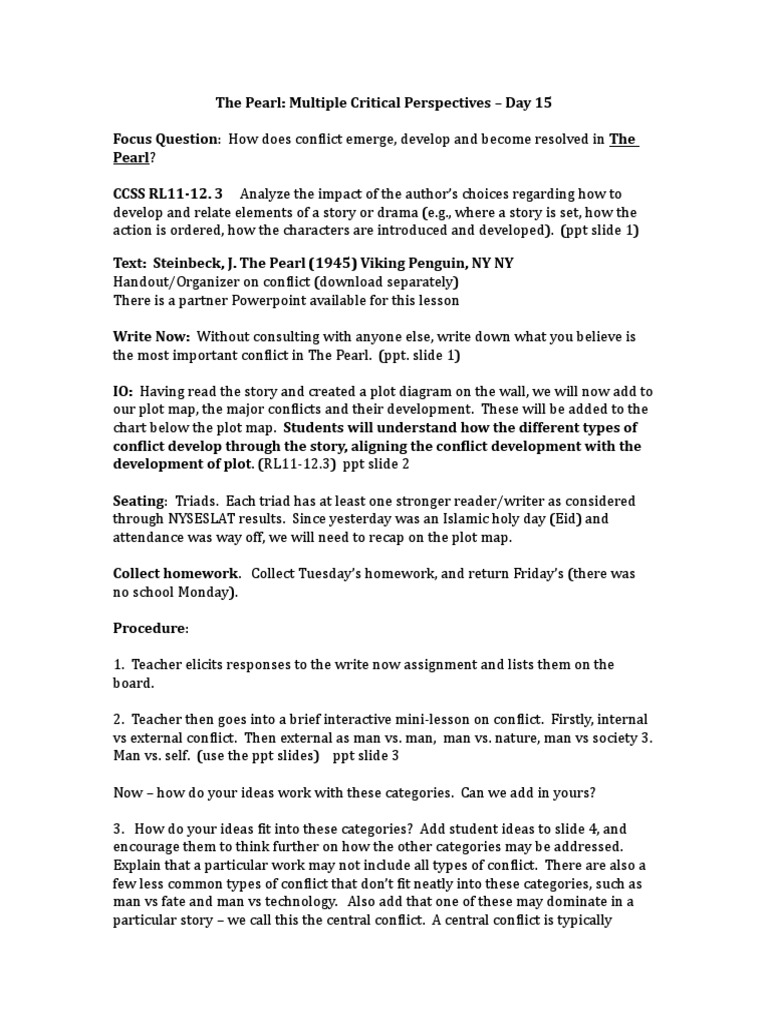 The Pearl: Multiple Critical Perspectives – Day 15

Focus Question: How does conflict emerge, develop and become resolved in The Pearl?

CCSS RL11-12. 3 Analyze the impact of the author's choices regarding how to develop and relate elements of a story or drama (e.g., where a story is set, how the action is ordered, how the characters are introduced and developed). (ppt slide 1)

Text: Steinbeck, J. The Pearl (1945) Viking Penguin, NY NY
Handout/Organizer on conflict (download separately)
There is a partner Powerpoint available for this lesson

Write Now: Without consulting with anyone else, write down what you believe is the most important conflict in The Pearl. (ppt. slide 1)

IO: Having read the story and created a plot diagram on the wall, we will now add to our plot map, the major conflicts and their development. These will be added to the chart below the plot map. Students will understand how the different types of conflict develop through the story, aligning the conflict development with the development of plot. (RL11-12.3) ppt slide 2

Seating: Triads. Each triad has at least one stronger reader/writer as considered through NYSESLAT results. Since yesterday was an Islamic holy day (Eid) and attendance was way off, we will need to recap on the plot map.

Collect homework. Collect Tuesday's homework, and return Friday's (there was no school Monday).

Procedure:

1. Teacher elicits responses to the write now assignment and lists them on the board.

2. Teacher then goes into a brief interactive mini-lesson on conflict. Firstly, internal vs external conflict. Then external as man vs. man, man vs. nature, man vs society 3. Man vs. self. (use the ppt slides) ppt slide 3

Now – how do your ideas work with these categories. Can we add in yours?

3. How do your ideas fit into these categories? Add student ideas to slide 4, and encourage them to think further on how the other categories may be addressed. Explain that a particular work may not include all types of conflict. There are also a few less common types of conflict that don't fit neatly into these categories, such as man vs fate and man vs technology. Also add that one of these may dominate in a particular story – we call this the central conflict. A central conflict is typically